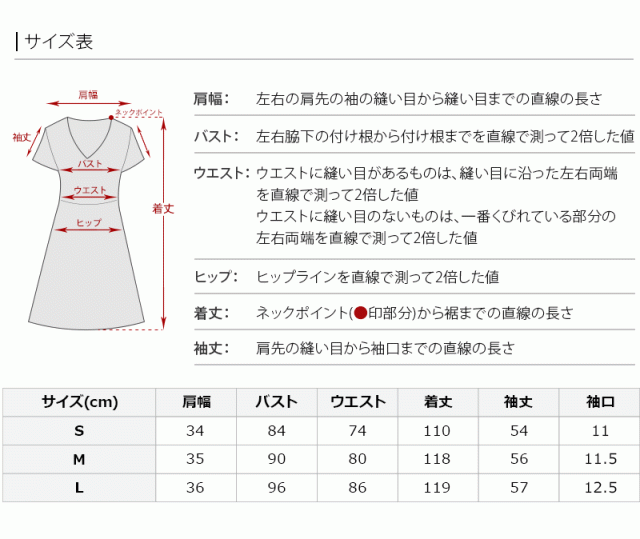 サイズ表

肩幅
ネックポイント
袖丈
バスト
ウエスト
ヒップ
着丈

肩幅: 左右の肩先の袖の縫い目から縫い目までの直線の長さ

バスト: 左右脇下の付け根から付け根までを直線で測って2倍した値

ウエスト: ウエストに縫い目があるものは、縫い目に沿った左右両端を直線で測って2倍した値
ウエストに縫い目のないものは、一番くびれている部分の左右両端を直線で測って2倍した値

ヒップ: ヒップラインを直線で測って2倍した値

着丈: ネックポイント(●印部分)から裾までの直線の長さ

袖丈: 肩先の縫い目から袖口までの直線の長さ

| サイズ(cm) | 肩幅 | バスト | ウエスト | 着丈 | 袖丈 | 袖口 |
|---|---|---|---|---|---|---|
| S | 34 | 84 | 74 | 110 | 54 | 11 |
| M | 35 | 90 | 80 | 118 | 56 | 11.5 |
| L | 36 | 96 | 86 | 119 | 57 | 12.5 |